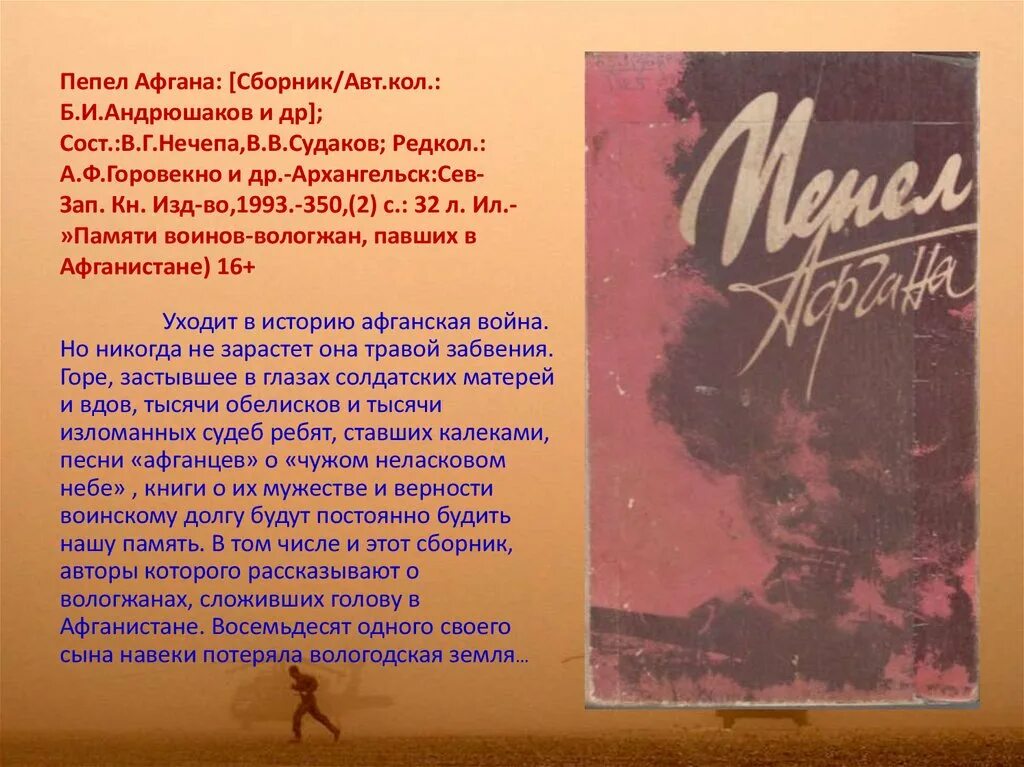 Пепел Афгана: [Сборник/Авт.кол.: Б.И.Андрюшаков и др]; Сост.:В.Г.Нечепа,В.В.Судаков; Редкол.: А.Ф.Горовекно и др.-Архангельск:Сев-Зап. Кн. Изд-во,1993.-350,(2) с.: 32 л. Ил.- »Памяти воинов-вологжан, павших в Афганистане) 16+

Уходит в историю афганская война. Но никогда не зарастет она травой забвения. Горе, застывшее в глазах солдатских матерей и вдов, тысячи обелисков и тысячи изломанных судеб ребят, ставших калеками, песни «афганцев» о «чужом неласковом небе» , книги о их мужестве и верности воинскому долгу будут постоянно будить нашу память. В том числе и этот сборник, авторы которого рассказывают о вологжанах, сложивших голову в Афганистане. Восемьдесят одного своего сына навеки потеряла вологодская земля…

Пепел Афгана